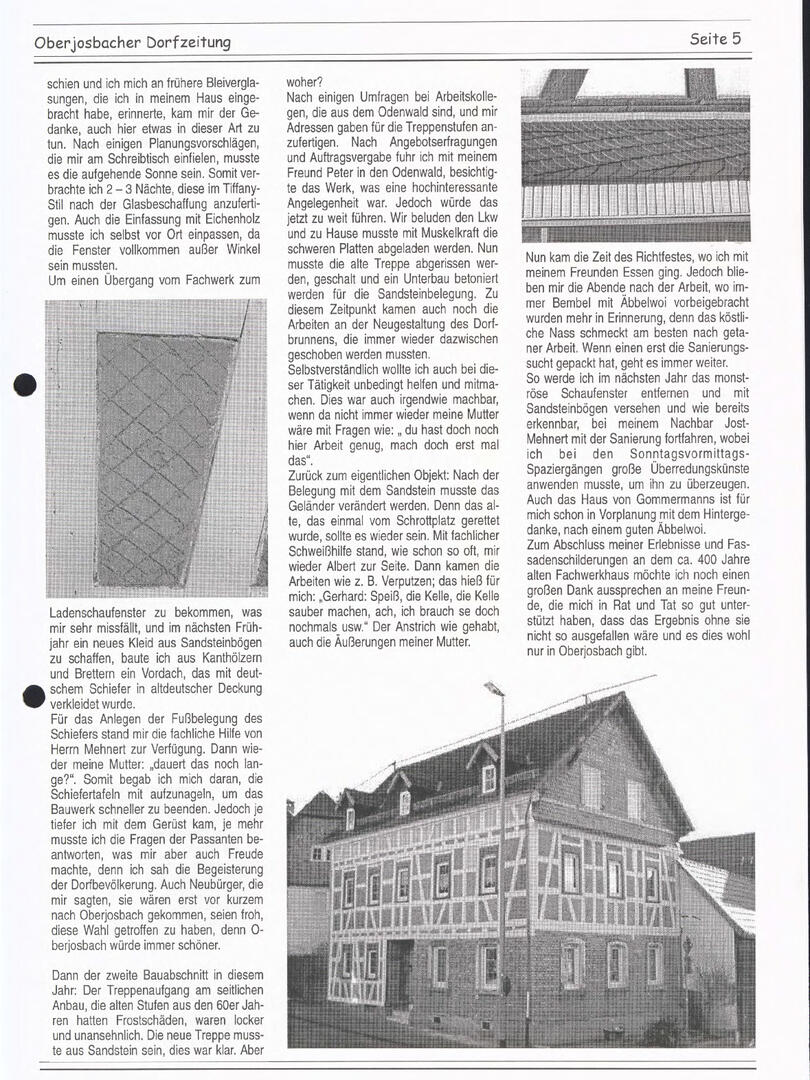 Oberjosbacher Dorfzeitung

Seite 5

schien und ich mich an frühere Bleiverglasungen, die ich in meinem Haus eingebracht habe, erinnerte, kam mir der Gedanke, auch hier etwas in dieser Art zu tun. Nach einigen Planungsvorschlägen, die mir am Schreibtisch einfielen, musste es die aufgehende Sonne sein. Somit verbrachte ich 2 – 3 Nächte, diese im Tiffany-Stil nach der Glasbeschaffung anzufertigen. Auch die Einfassung mit Eichenholz musste ich selbst vor Ort einpassen, da die Fenster vollkommen außer Winkel sein mussten.
Um einen Übergang vom Fachwerk zum

Ladenschaufenster zu bekommen, was mir sehr missfällt, und im nächsten Frühjahr ein neues Kleid aus Sandsteinbögen zu schaffen, baute ich aus Kanthölzern und Brettern ein Vordach, das mit deutschem Schiefer in altdeutscher Deckung verkleidet wurde.
Für das Anlegen der Fußbelegung des Schiefers stand mir die fachliche Hilfe von Herrn Mehnert zur Verfügung. Dann wieder meine Mutter: „dauert das noch lange?". Somit begab ich mich daran, die Schiefertafeln mit aufzunageln, um das Bauwerk schneller zu beenden. Jedoch je tiefer ich mit dem Gerüst kam, je mehr musste ich die Fragen der Passanten beantworten, was mir aber auch Freude machte, denn ich sah die Begeisterung der Dorfbevölkerung. Auch Neubürger, die mir sagten, sie wären erst vor kurzem nach Oberjosbach gekommen, seien froh, diese Wahl getroffen zu haben, denn Oberjosbach würde immer schöner.

Dann der zweite Bauabschnitt in diesem Jahr: Der Treppenaufgang am seitlichen Anbau, die alten Stufen aus den 60er Jahren hatten Frostschäden, waren locker und unansehnlich. Die neue Treppe musste aus Sandstein sein, dies war klar. Aber woher?
Nach einigen Umfragen bei Arbeitskollegen, die aus dem Odenwald sind, und mir Adressen gaben für die Treppenstufen anzufertigen. Nach Angebotserfragungen und Auftragsvergabe fuhr ich mit meinem Freund Peter in den Odenwald, besichtigte das Werk, was eine hochinteressante Angelegenheit war. Jedoch würde das jetzt zu weit führen. Wir beluden den Lkw und zu Hause musste mit Muskelkraft die schweren Platten abgeladen werden. Nun musste die alte Treppe abgerissen werden, geschalt und ein Unterbau betoniert werden für die Sandsteinbelegung. Zu diesem Zeitpunkt kamen auch noch die Arbeiten an der Neugestaltung des Dorfbrunnens, die immer wieder dazwischen geschoben werden mussten.
Selbstverständlich wollte ich auch bei dieser Tätigkeit unbedingt helfen und mitmachen. Dies war auch irgendwie machbar, wenn da nicht immer wieder meine Mutter wäre mit Fragen wie: „ du hast doch noch hier Arbeit genug, mach doch erst mal das".
Zurück zum eigentlichen Objekt: Nach der Belegung mit dem Sandstein musste das Geländer verändert werden. Denn das alte, das einmal vom Schrottplatz gerettet wurde, sollte es wieder sein. Mit fachlicher Schweißhilfe stand, wie schon so oft, mir wieder Albert zur Seite. Dann kamen die Arbeiten wie z. B. Verputzen; das hieß für mich: „Gerhard: Speiß, die Kelle, die Kelle sauber machen, ach, ich brauch se doch nochmals usw." Der Anstrich wie gehabt, auch die Äußerungen meiner Mutter.

Nun kam die Zeit des Richtfestes, wo ich mit meinem Freunden Essen ging. Jedoch blieben mir die Abende nach der Arbeit, wo immer Bembel mit Äbbelwoi vorbeigebracht wurden mehr in Erinnerung, denn das köstliche Nass schmeckt am besten nach getaner Arbeit. Wenn einen erst die Sanierungssucht gepackt hat, geht es immer weiter.
So werde ich im nächsten Jahr das monströse Schaufenster entfernen und mit Sandsteinbögen versehen und wie bereits erkennbar, bei meinem Nachbar Jost-Mehnert mit der Sanierung fortfahren, wobei ich bei den Sonntagsvormittags-Spaziergängen große Überredungskünste anwenden musste, um ihn zu überzeugen. Auch das Haus von Gommermanns ist für mich schon in Vorplanung mit dem Hintergedanke, nach einem guten Äbbelwoi.
Zum Abschluss meiner Erlebnisse und Fassadenschilderungen an dem ca. 400 Jahre alten Fachwerkhaus möchte ich noch einen großen Dank aussprechen an meine Freunde, die mich in Rat und Tat so gut unterstützt haben, dass das Ergebnis ohne sie nicht so ausgefallen wäre und es dies wohl nur in Oberjosbach gibt.